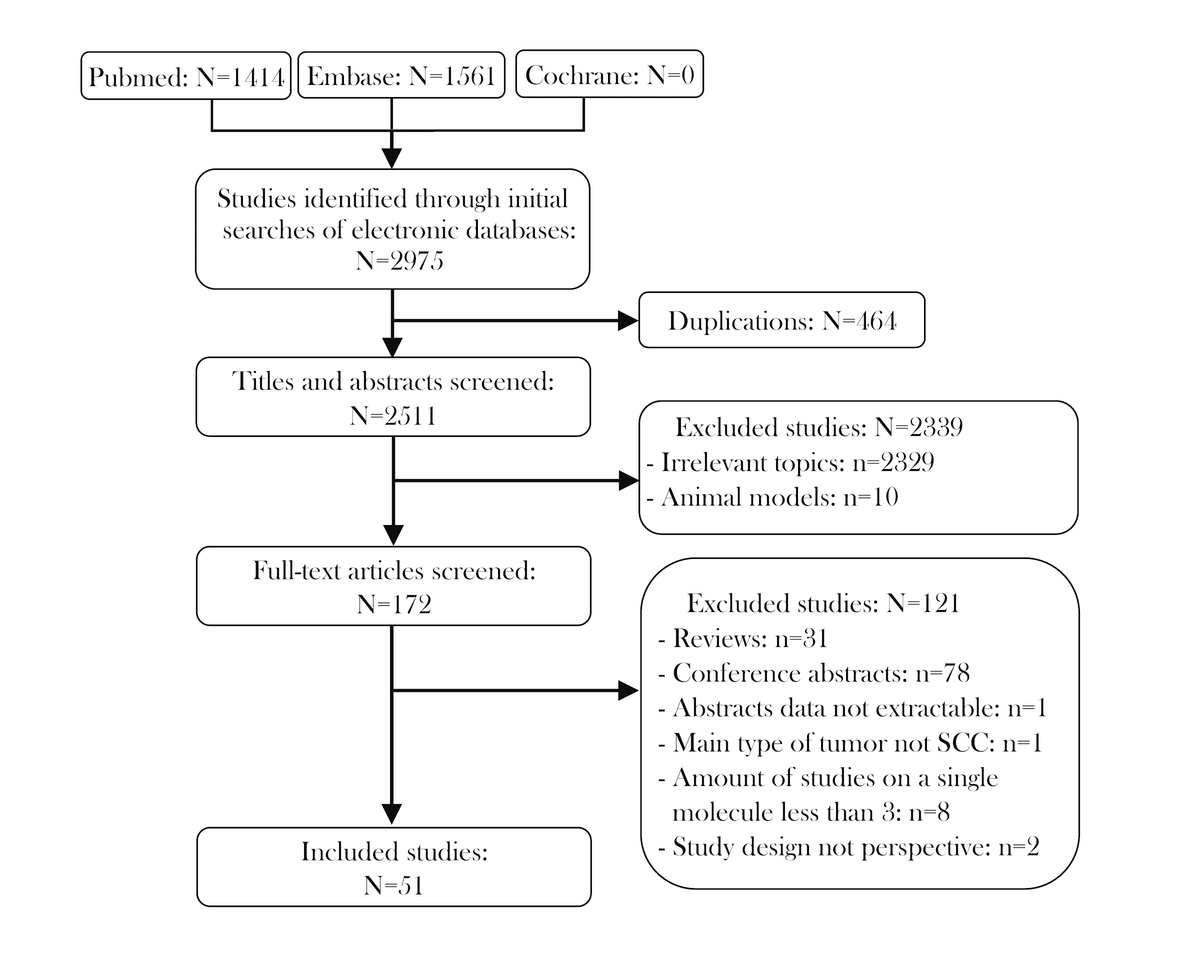 Pubmed: N=1414

Embase: N=1561

Cochrane: N=0

Studies identified through initial searches of electronic databases: N=2975

Duplications: N=464

Titles and abstracts screened: N=2511

Excluded studies: N=2339
- Irrelevant topics: n=2329
- Animal models: n=10

Full-text articles screened: N=172

Excluded studies: N=121
- Reviews: n=31
- Conference abstracts: n=78
- Abstracts data not extractable: n=1
- Main type of tumor not SCC: n=1
- Amount of studies on a single molecule less than 3: n=8
- Study design not perspective: n=2

Included studies: N=51